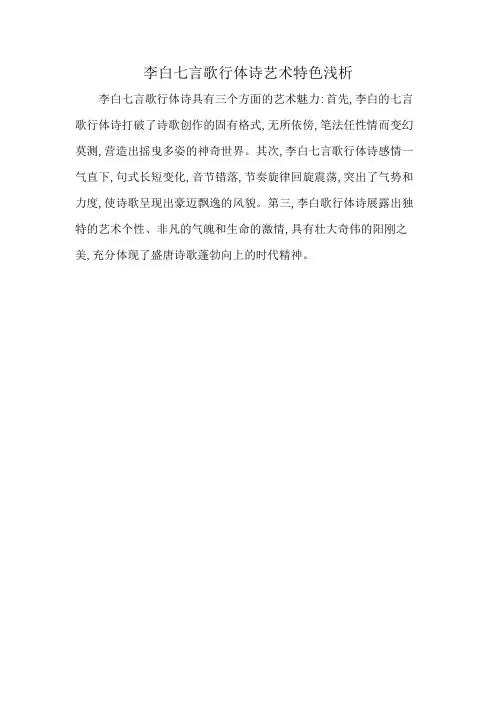 李白七言歌行体诗艺术特色浅析

李白七言歌行体诗具有三个方面的艺术魅力:首先,李白的七言歌行体诗打破了诗歌创作的固有格式,无所依傍,笔法任性情而变幻莫测,营造出摇曳多姿的神奇世界。其次,李白七言歌行体诗感情一气直下,句式长短变化,音节错落,节奏旋律回旋震荡,突出了气势和力度,使诗歌呈现出豪迈飘逸的风貌。第三,李白歌行体诗展露出独特的艺术个性、非凡的气魄和生命的激情,具有壮大奇伟的阳刚之美,充分体现了盛唐诗歌蓬勃向上的时代精神。